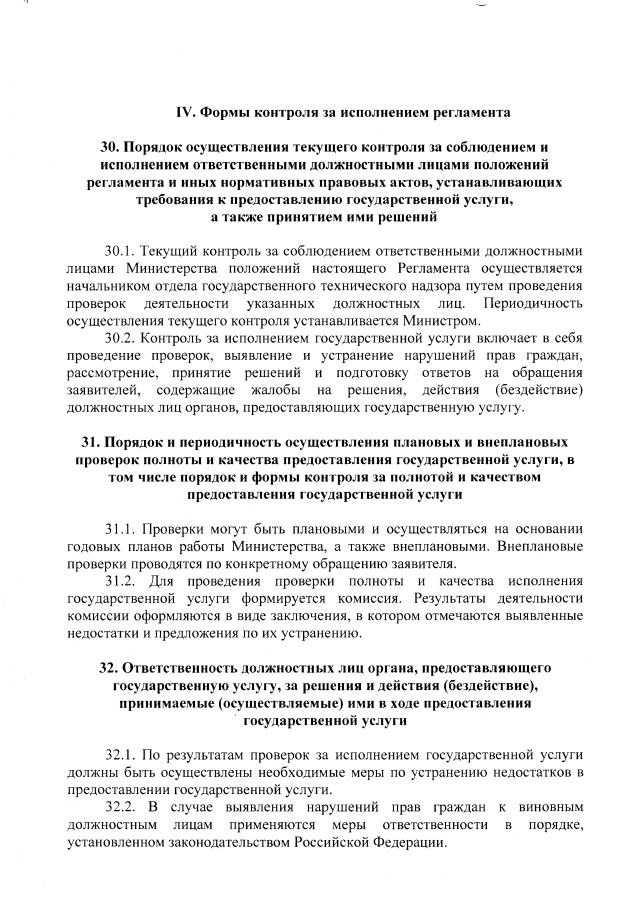 IV. Формы контроля за исполнением регламента

30. Порядок осуществления текущего контроля за соблюдением и исполнением ответственными должностными лицами положений регламента и иных нормативных правовых актов, устанавливающих требования к предоставлению государственной услуги, а также принятием ими решений

30.1. Текущий контроль за соблюдением ответственными должностными лицами Министерства положений настоящего Регламента осуществляется начальником отдела государственного технического надзора путем проведения проверок деятельности указанных должностных лиц. Периодичность осуществления текущего контроля устанавливается Министром.

30.2. Контроль за исполнением государственной услуги включает в себя проведение проверок, выявление и устранение нарушений прав граждан, рассмотрение, принятие решений и подготовку ответов на обращения заявителей, содержащие жалобы на решения, действия (бездействие) должностных лиц органов, предоставляющих государственную услугу.

31. Порядок и периодичность осуществления плановых и внеплановых проверок полноты и качества предоставления государственной услуги, в том числе порядок и формы контроля за полнотой и качеством предоставления государственной услуги

31.1. Проверки могут быть плановыми и осуществляться на основании годовых планов работы Министерства, а также внеплановыми. Внеплановые проверки проводятся по конкретному обращению заявителя.

31.2. Для проведения проверки полноты и качества исполнения государственной услуги формируется комиссия. Результаты деятельности комиссии оформляются в виде заключения, в котором отмечаются выявленные недостатки и предложения по их устранению.

32. Ответственность должностных лиц органа, предоставляющего государственную услугу, за решения и действия (бездействие), принимаемые (осуществляемые) ими в ходе предоставления государственной услуги

32.1. По результатам проверок за исполнением государственной услуги должны быть осуществлены необходимые меры по устранению недостатков в предоставлении государственной услуги.

32.2. В случае выявления нарушений прав граждан к виновным должностным лицам применяются меры ответственности в порядке, установленном законодательством Российской Федерации.